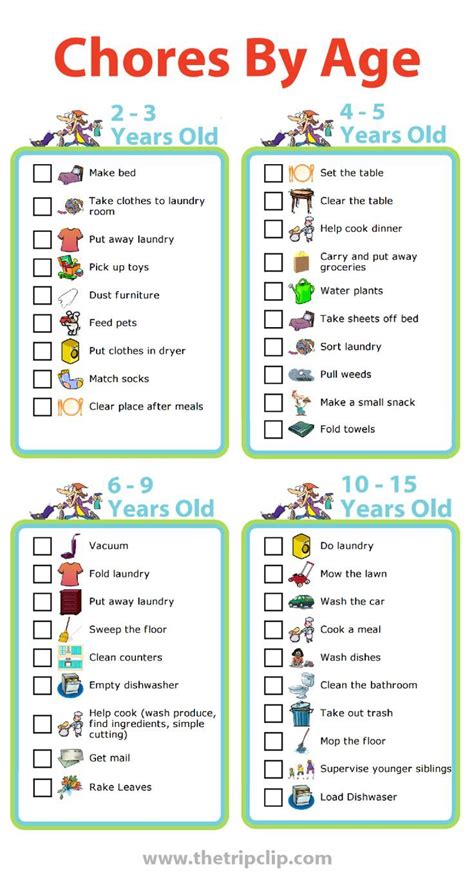 Chores By Age

2 - 3 Years Old

Make bed
Take clothes to laundry room
Put away laundry
Pick up toys
Dust furniture
Feed pets
Put clothes in dryer
Match socks
Clear place after meals

4 - 5 Years Old

Set the table
Clear the table
Help cook dinner
Carry and put away groceries
Water plants
Take sheets off bed
Sort laundry
Pull weeds
Make a small snack
Fold towels

6 - 9 Years Old

Vacuum
Fold laundry
Put away laundry
Sweep the floor
Clean counters
Empty dishwasher
Help cook (wash produce, find ingredients, simple cutting)
Get mail
Rake Leaves

10 - 15 Years Old

Do laundry
Mow the lawn
Wash the car
Cook a meal
Wash dishes
Clean the bathroom
Take out trash
Mop the floor
Supervise younger siblings
Load Dishwaser

www.thetripclip.com